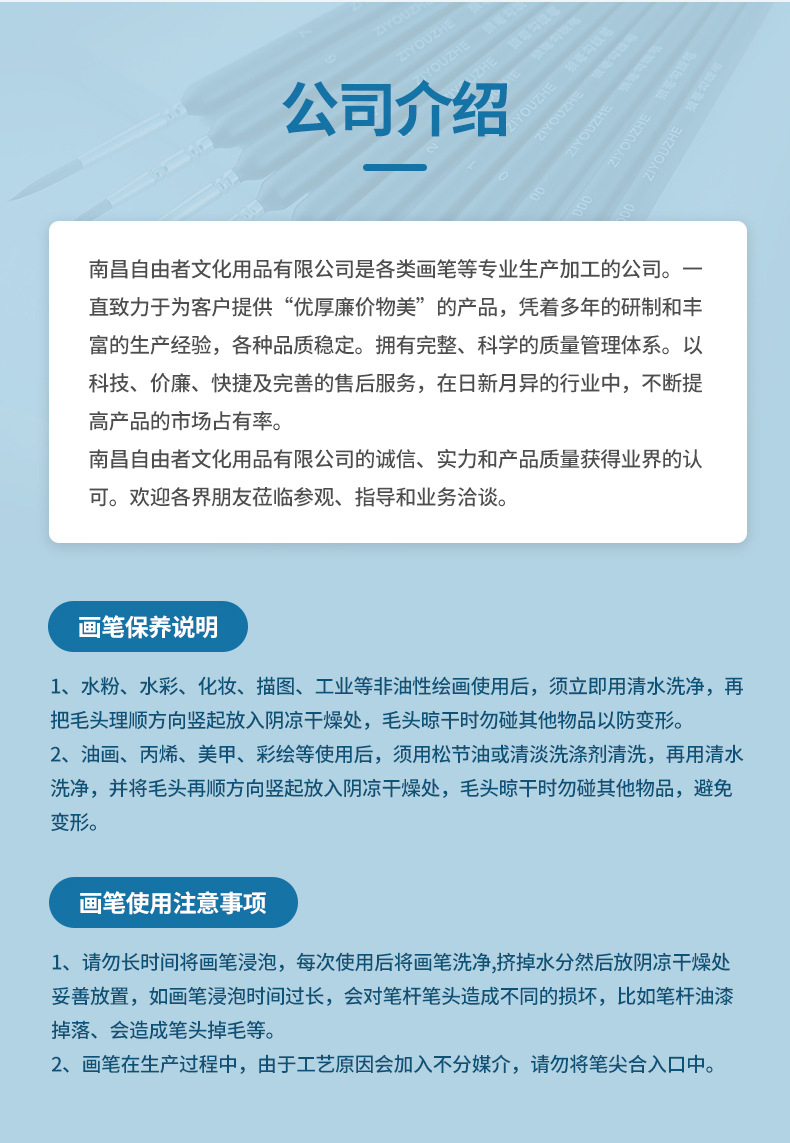 公司介绍

南昌自由者文化用品有限公司是各类画笔等专业生产加工的公司。一直致力于为客户提供“优厚廉价物美”的产品，凭着多年的研制和丰富的生产经验，各种品质稳定。拥有完整、科学的质量管理体系。以科技、价廉、快捷及完善的售后服务，在日新月异的行业中，不断提高产品的市场占有率。
南昌自由者文化用品有限公司的诚信、实力和产品质量获得业界的认可。欢迎各界朋友莅临参观、指导和业务洽谈。

画笔保养说明

1、水粉、水彩、化妆、描图、工业等非油性绘画使用后，须立即用清水洗净，再把毛头理顺方向竖起放入阴凉干燥处，毛头晾干时勿碰其他物品以防变形。
2、油画、丙烯、美甲、彩绘等使用后，须用松节油或清淡洗涤剂清洗，再用清水洗净，并将毛头再顺方向竖起放入阴凉干燥处，毛头晾干时勿碰其他物品，避免变形。

画笔使用注意事项

1、请勿长时间将画笔浸泡，每次使用后将画笔洗净,挤掉水分然后放阴凉干燥处妥善放置，如画笔浸泡时间过长，会对笔杆笔头造成不同的损坏，比如笔杆油漆掉落、会造成笔头掉毛等。
2、画笔在生产过程中，由于工艺原因会加入不分媒介，请勿将笔尖合入口中。